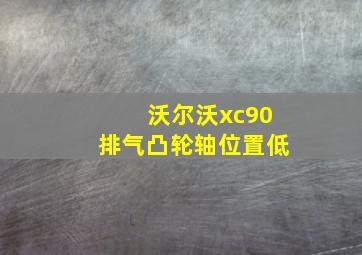 沃尔沃xc90
排气凸轮轴位置低